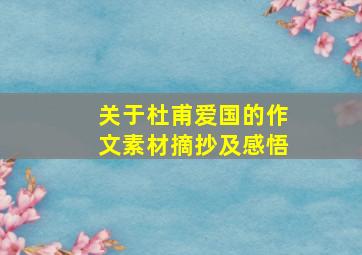 关于杜甫爱国的作文素材摘抄及感悟